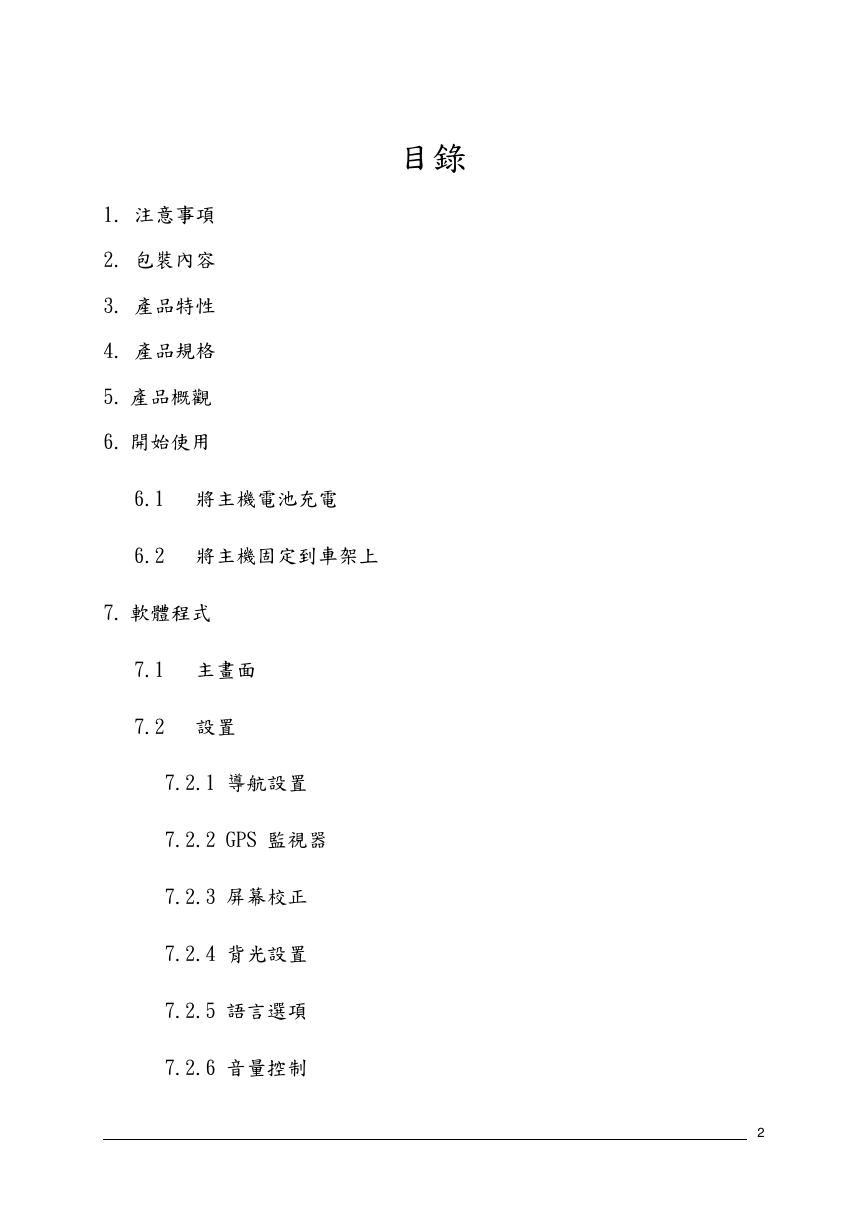 目錄

1. 注意事項

2. 包裝內容

3. 產品特性

4. 產品規格

5. 產品概觀

6. 開始使用

6.1 將主機電池充電

6.2 將主機固定到車架上

7. 軟體程式

7.1 主畫面

7.2 設置

7.2.1 導航設置

7.2.2 GPS 監視器

7.2.3 屏幕校正

7.2.4 背光設置

7.2.5 語言選項

7.2.6 音量控制

2